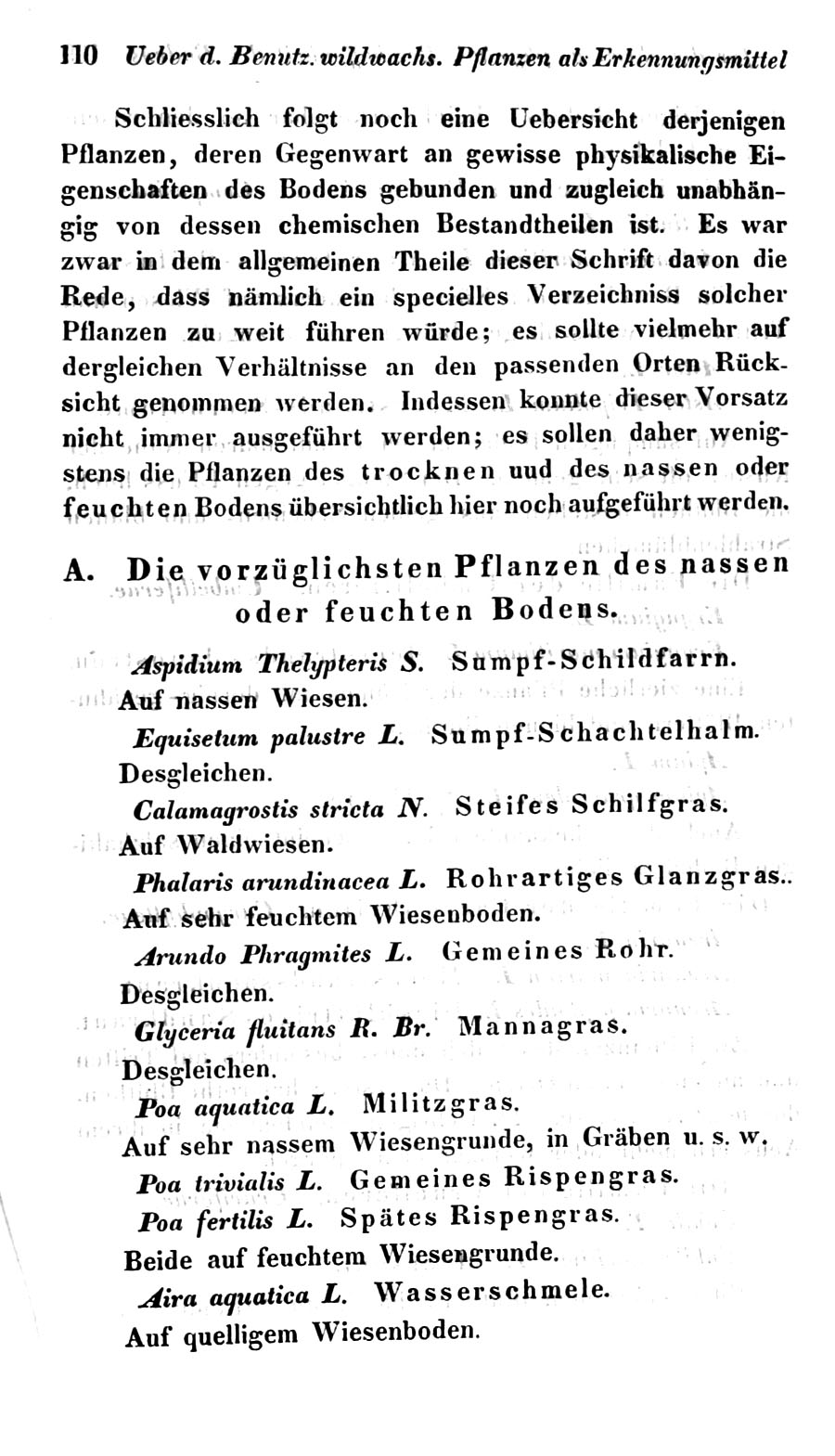 110 Ueber d. Benutz. wildwachs. Pflanzen als Erkennungsmittel

Schliesslich folgt noch eine Uebersicht derjenigen Pflanzen, deren Gegenwart an gewisse physikalische Eigenschaften des Bodens gebunden und zugleich unabhängig von dessen chemischen Bestandtheilen ist. Es war zwar in dem allgemeinen Theile dieser Schrift davon die Rede, dass nämlich ein specielles Verzeichniss solcher Pflanzen zu weit führen würde; es sollte vielmehr auf dergleichen Verhältnisse an den passenden Orten Rücksicht genommen werden. Indessen konnte dieser Vorsatz nicht immer ausgeführt werden; es sollen daher wenigstens die Pflanzen des trocknen uud des nassen oder feuchten Bodens übersichtlich hier noch aufgeführt werden.

A. Die vorzüglichsten Pflanzen des nassen oder feuchten Bodens.

Aspidium Thelypteris S. Sumpf-Schildfarrn.
Auf nassen Wiesen.

Equisetum palustre L. Sumpf-Schachtelhalm.
Desgleichen.

Calamagrostis stricta N. Steifes Schilfgras.
Auf Waldwiesen.

Phalaris arundinacea L. Rohrartiges Glanzgras..
Auf sehr feuchtem Wiesenboden.

Arundo Phragmites L. Gemeines Rohr.
Desgleichen.

Glyceria fluitans R. Br. Mannagras.
Desgleichen.

Poa aquatica L. Militzgras.
Auf sehr nassem Wiesengrunde, in Gräben u. s. w.

Poa trivialis L. Gemeines Rispengras.
Poa fertilis L. Spätes Rispengras.
Beide auf feuchtem Wiesengrunde.

Aira aquatica L. Wasserschmele.
Auf quelligem Wiesenboden.